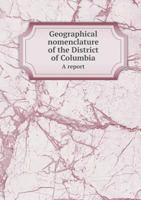 Geographical nomenclature of the District of Columbia

A report